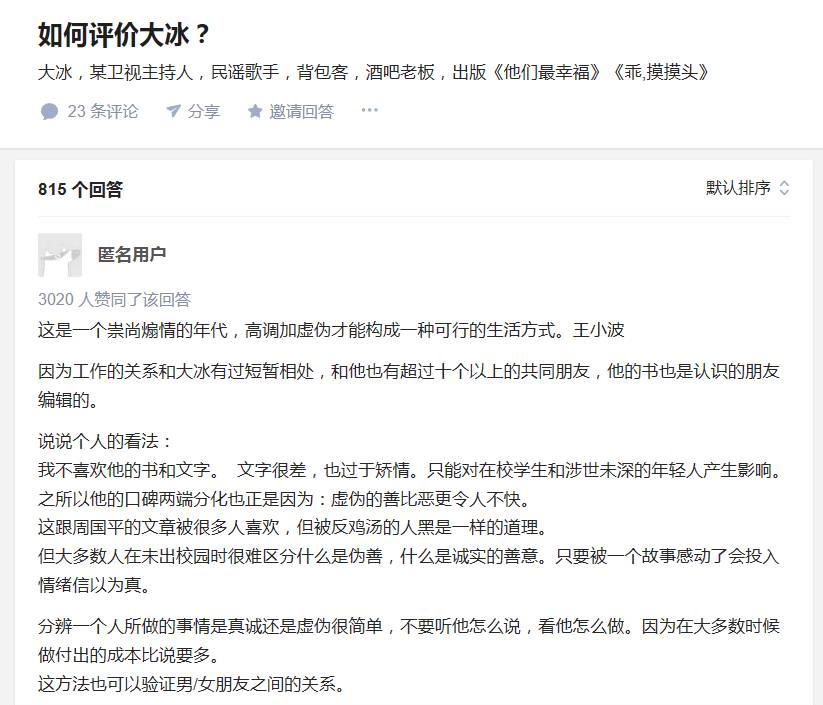 如何评价大冰？

大冰，某卫视主持人，民谣歌手，背包客，酒吧老板，出版《他们最幸福》《乖,摸摸头》

23 条评论　分享　邀请回答　···

815 个回答

默认排序

匿名用户

3020 人赞同了该回答

这是一个崇尚煽情的年代，高调加虚伪才能构成一种可行的生活方式。王小波

因为工作的关系和大冰有过短暂相处，和他也有超过十个以上的共同朋友，他的书也是认识的朋友编辑的。

说说个人的看法：
我不喜欢他的书和文字。　文字很差，也过于矫情。只能对在校学生和涉世未深的年轻人产生影响。
之所以他的口碑两端分化也正是因为：虚伪的善比恶更令人不快。
这跟周国平的文章被很多人喜欢，但被反鸡汤的人黑是一样的道理。
但大多数人在未出校园时很难区分什么是伪善，什么是诚实的善意。只要被一个故事感动了会投入情绪信以为真。

分辨一个人所做的事情是真诚还是虚伪很简单，不要听他怎么说，看他怎么做。因为在大多数时候做付出的成本比说要多。
这方法也可以验证男/女朋友之间的关系。